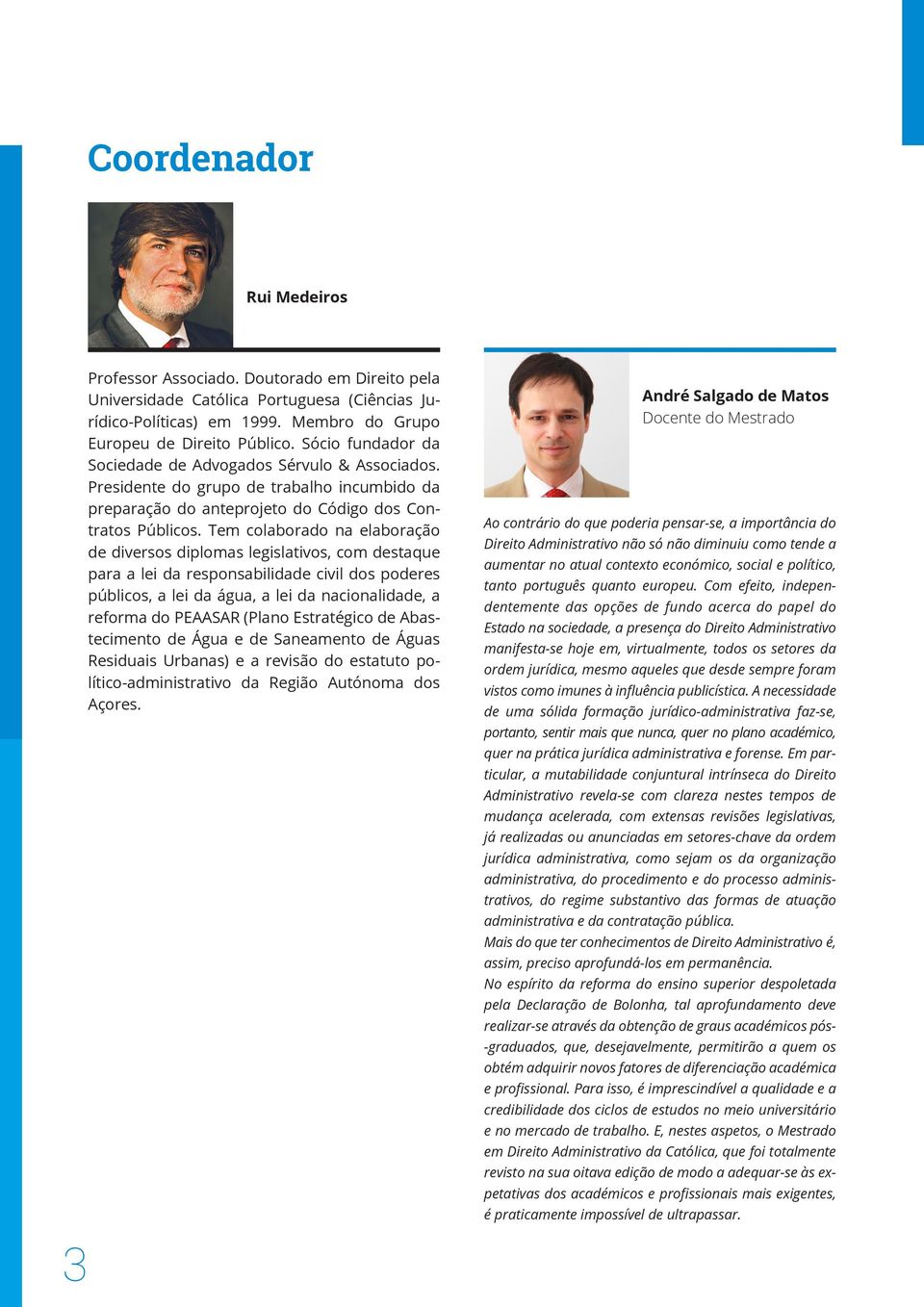 Coordenador

Rui Medeiros

Professor Associado. Doutorado em Direito pela Universidade Católica Portuguesa (Ciências Jurídico-Políticas) em 1999. Membro do Grupo Europeu de Direito Público. Sócio fundador da Sociedade de Advogados Sérvulo & Associados. Presidente do grupo de trabalho incumbido da preparação do anteprojeto do Código dos Contratos Públicos. Tem colaborado na elaboração de diversos diplomas legislativos, com destaque para a lei da responsabilidade civil dos poderes públicos, a lei da água, a lei da nacionalidade, a reforma do PEAASAR (Plano Estratégico de Abastecimento de Água e de Saneamento de Águas Residuais Urbanas) e a revisão do estatuto político-administrativo da Região Autónoma dos Açores.

André Salgado de Matos
Docente do Mestrado

Ao contrário do que poderia pensar-se, a importância do Direito Administrativo não só não diminuiu como tende a aumentar no atual contexto económico, social e político, tanto português quanto europeu. Com efeito, independentemente das opções de fundo acerca do papel do Estado na sociedade, a presença do Direito Administrativo manifesta-se hoje em, virtualmente, todos os setores da ordem jurídica, mesmo aqueles que desde sempre foram vistos como imunes à influência publicística. A necessidade de uma sólida formação jurídico-administrativa faz-se, portanto, sentir mais que nunca, quer no plano académico, quer na prática jurídica administrativa e forense. Em particular, a mutabilidade conjuntural intrínseca do Direito Administrativo revela-se com clareza nestes tempos de mudança acelerada, com extensas revisões legislativas, já realizadas ou anunciadas em setores-chave da ordem jurídica administrativa, como sejam os da organização administrativa, do procedimento e do processo administrativos, do regime substantivo das formas de atuação administrativa e da contratação pública.
Mais do que ter conhecimentos de Direito Administrativo é, assim, preciso aprofundá-los em permanência.
No espírito da reforma do ensino superior despoletada pela Declaração de Bolonha, tal aprofundamento deve realizar-se através da obtenção de graus académicos pós-graduados, que, desejavelmente, permitirão a quem os obtém adquirir novos fatores de diferenciação académica e profissional. Para isso, é imprescindível a qualidade e a credibilidade dos ciclos de estudos no meio universitário e no mercado de trabalho. E, nestes aspetos, o Mestrado em Direito Administrativo da Católica, que foi totalmente revisto na sua oitava edição de modo a adequar-se às expetativas dos académicos e profissionais mais exigentes, é praticamente impossível de ultrapassar.

3